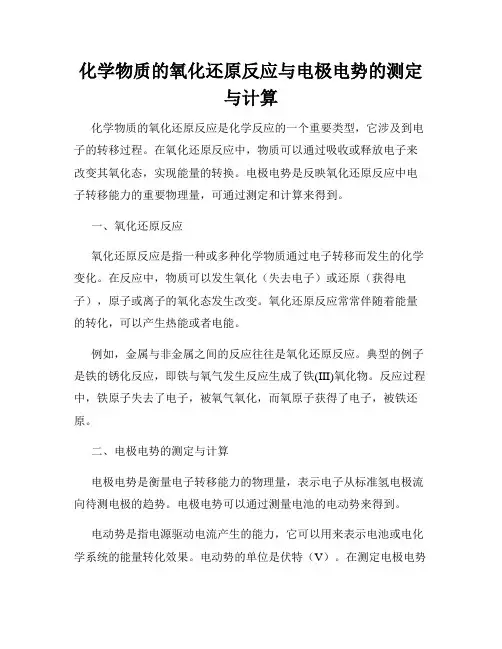 化学物质的氧化还原反应与电极电势的测定与计算

化学物质的氧化还原反应是化学反应的一个重要类型，它涉及到电子的转移过程。在氧化还原反应中，物质可以通过吸收或释放电子来改变其氧化态，实现能量的转换。电极电势是反映氧化还原反应中电子转移能力的重要物理量，可通过测定和计算来得到。

一、氧化还原反应

氧化还原反应是指一种或多种化学物质通过电子转移而发生的化学变化。在反应中，物质可以发生氧化（失去电子）或还原（获得电子），原子或离子的氧化态发生改变。氧化还原反应常常伴随着能量的转化，可以产生热能或者电能。

例如，金属与非金属之间的反应往往是氧化还原反应。典型的例子是铁的锈化反应，即铁与氧气发生反应生成了铁(III)氧化物。反应过程中，铁原子失去了电子，被氧气氧化，而氧原子获得了电子，被铁还原。

二、电极电势的测定与计算

电极电势是衡量电子转移能力的物理量，表示电子从标准氢电极流向待测电极的趋势。电极电势可以通过测量电池的电动势来得到。

电动势是指电源驱动电流产生的能力，它可以用来表示电池或电化学系统的能量转化效果。电动势的单位是伏特（V）。在测定电极电势